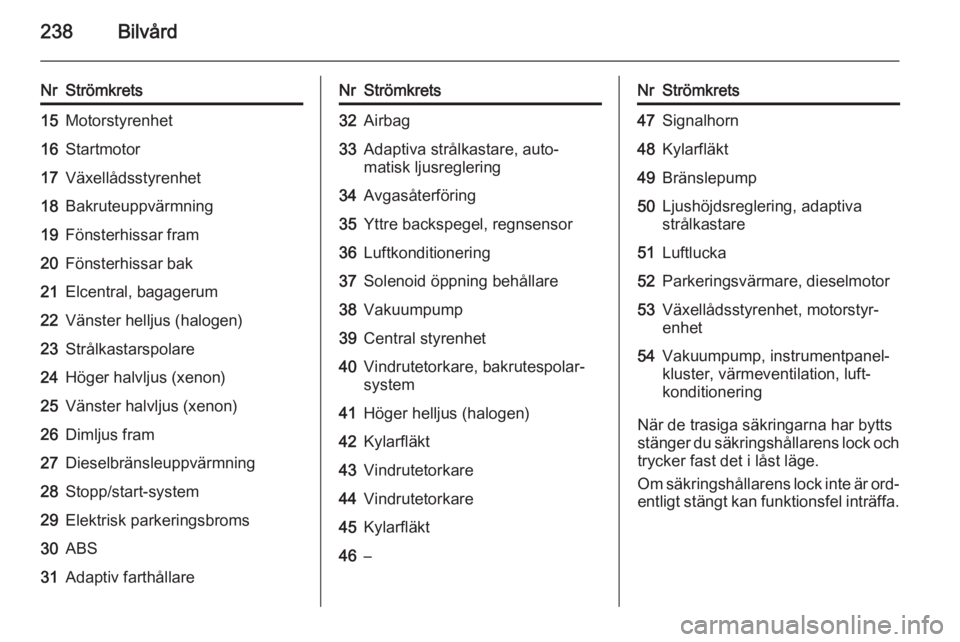 238 Bilvård

| Nr | Strömkrets |
|---|---|
| 15 | Motorstyrenhet |
| 16 | Startmotor |
| 17 | Växellådsstyrenhet |
| 18 | Bakruteuppvärmning |
| 19 | Fönsterhissar fram |
| 20 | Fönsterhissar bak |
| 21 | Elcentral, bagagerum |
| 22 | Vänster helljus (halogen) |
| 23 | Strålkastarspolare |
| 24 | Höger halvljus (xenon) |
| 25 | Vänster halvljus (xenon) |
| 26 | Dimljus fram |
| 27 | Dieselbränsleuppvärmning |
| 28 | Stopp/start-system |
| 29 | Elektrisk parkeringsbroms |
| 30 | ABS |
| 31 | Adaptiv farthållare |

| Nr | Strömkrets |
|---|---|
| 32 | Airbag |
| 33 | Adaptiva strålkastare, automatisk ljusreglering |
| 34 | Avgasåterföring |
| 35 | Yttre backspegel, regnsensor |
| 36 | Luftkonditionering |
| 37 | Solenoid öppning behållare |
| 38 | Vakuumpump |
| 39 | Central styrenhet |
| 40 | Vindrutetorkare, bakrutespolarsystem |
| 41 | Höger helljus (halogen) |
| 42 | Kylarfläkt |
| 43 | Vindrutetorkare |
| 44 | Vindrutetorkare |
| 45 | Kylarfläkt |
| 46 | – |

| Nr | Strömkrets |
|---|---|
| 47 | Signalhorn |
| 48 | Kylarfläkt |
| 49 | Bränslepump |
| 50 | Ljushöjdsreglering, adaptiva strålkastare |
| 51 | Luftlucka |
| 52 | Parkeringsvärmare, dieselmotor |
| 53 | Växellådsstyrenhet, motorstyrenhet |
| 54 | Vakuumpump, instrumentpanelkluster, värmeventilation, luftkonditionering |

När de trasiga säkringarna har bytts stänger du säkringshållarens lock och trycker fast det i låst läge.

Om säkringshållarens lock inte är ordentligt stängt kan funktionsfel inträffa.

carmanualsonline.info